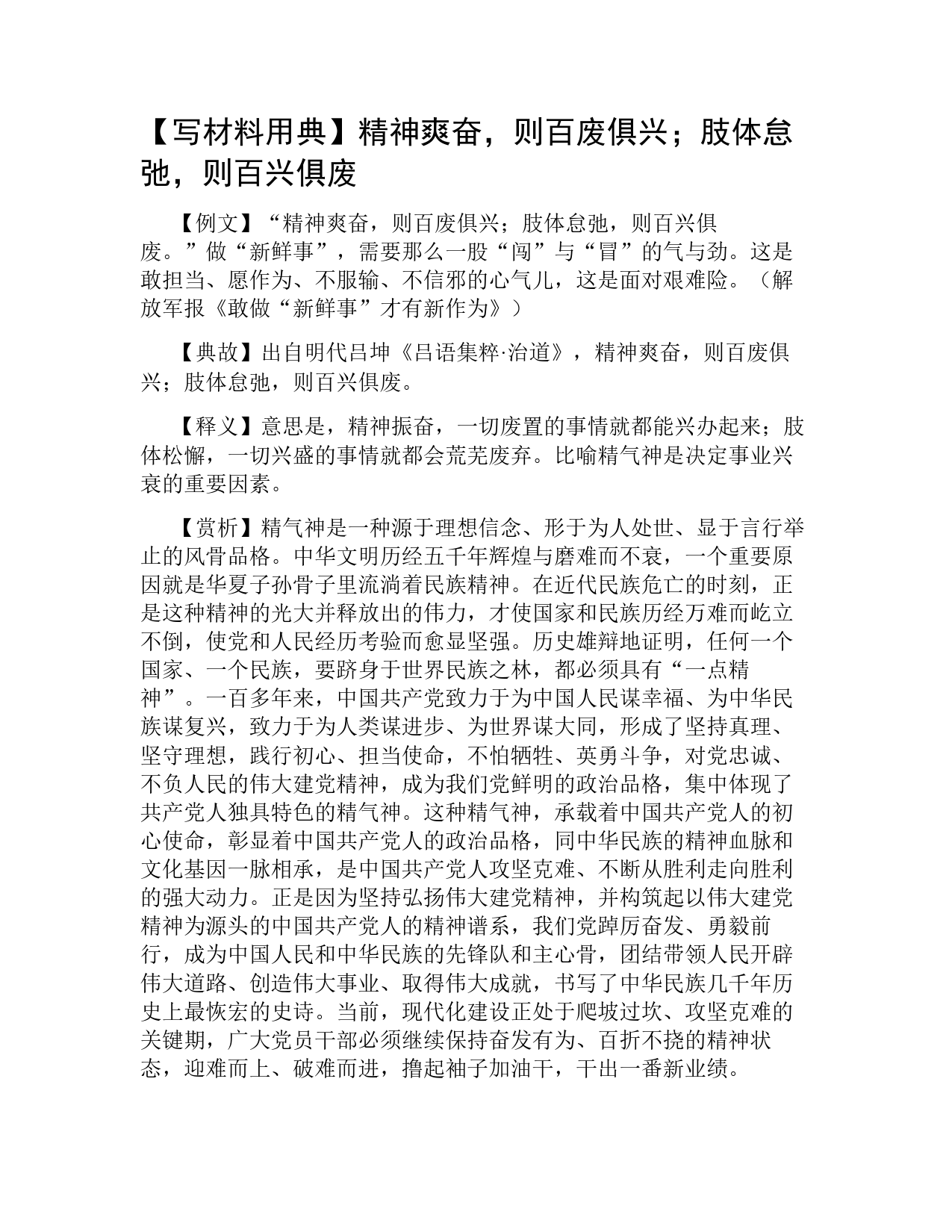 【写材料用典】精神爽奋，则百废俱兴；肢体怠弛，则百兴俱废

【例文】“精神爽奋，则百废俱兴；肢体怠弛，则百兴俱废。”做“新鲜事”，需要那么一股“闯”与“冒”的气与劲。这是敢担当、愿作为、不服输、不信邪的心气儿，这是面对艰难险。（解放军报《敢做“新鲜事”才有新作为》）

【典故】出自明代吕坤《吕语集粹·治道》，精神爽奋，则百废俱兴；肢体怠弛，则百兴俱废。

【释义】意思是，精神振奋，一切废置的事情就都能兴办起来；肢体松懈，一切兴盛的事情就都会荒芜废弃。比喻精气神是决定事业兴衰的重要因素。

【赏析】精气神是一种源于理想信念、形于为人处世、显于言行举止的风骨品格。中华文明历经五千年辉煌与磨难而不衰，一个重要原因就是华夏子孙骨子里流淌着民族精神。在近代民族危亡的时刻，正是这种精神的光大并释放出的伟力，才使国家和民族历经万难而屹立不倒，使党和人民经历考验而愈显坚强。历史雄辩地证明，任何一个国家、一个民族，要跻身于世界民族之林，都必须具有“一点精神”。一百多年来，中国共产党致力于为中国人民谋幸福、为中华民族谋复兴，致力于为人类谋进步、为世界谋大同，形成了坚持真理、坚守理想，践行初心、担当使命，不怕牺牲、英勇斗争，对党忠诚、不负人民的伟大建党精神，成为我们党鲜明的政治品格，集中体现了共产党人独具特色的精气神。这种精气神，承载着中国共产党人的初心使命，彰显着中国共产党人的政治品格，同中华民族的精神血脉和文化基因一脉相承，是中国共产党人攻坚克难、不断从胜利走向胜利的强大动力。正是因为坚持弘扬伟大建党精神，并构筑起以伟大建党精神为源头的中国共产党人的精神谱系，我们党踔厉奋发、勇毅前行，成为中国人民和中华民族的先锋队和主心骨，团结带领人民开辟伟大道路、创造伟大事业、取得伟大成就，书写了中华民族几千年历史上最恢宏的史诗。当前，现代化建设正处于爬坡过坎、攻坚克难的关键期，广大党员干部必须继续保持奋发有为、百折不挠的精神状态，迎难而上、破难而进，撸起袖子加油干，干出一番新业绩。